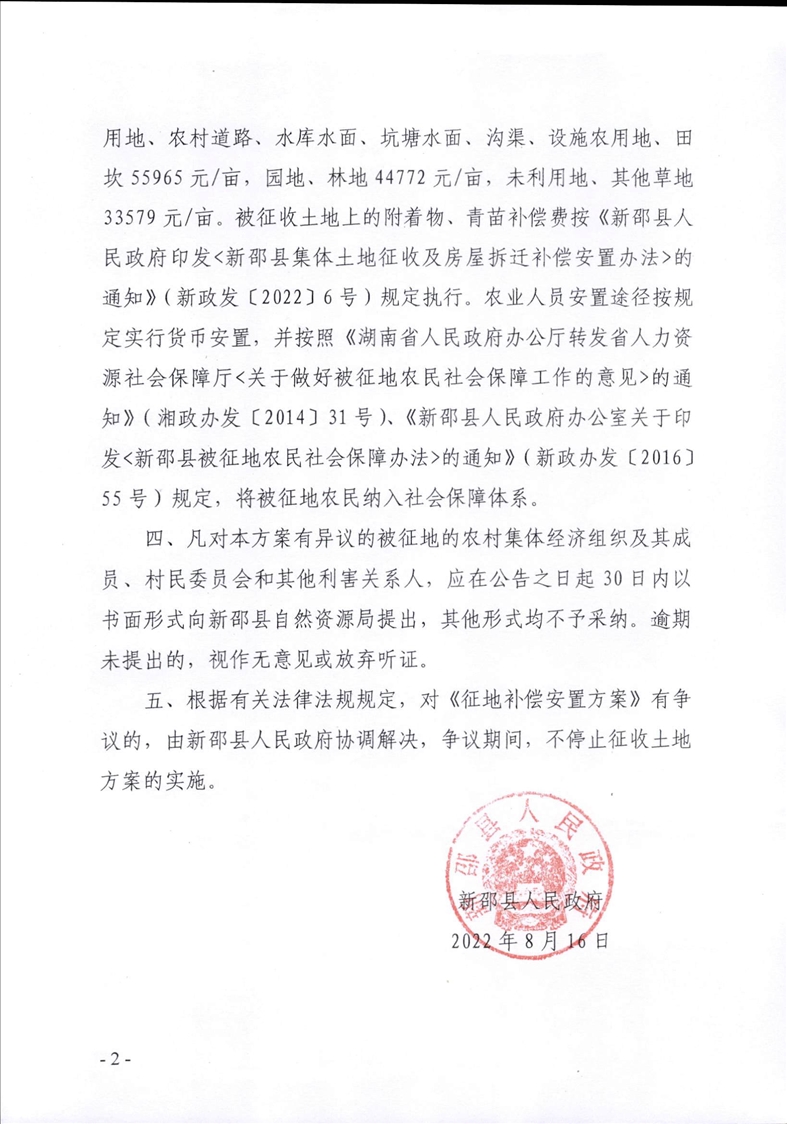 用地、农村道路、水库水面、坑塘水面、沟渠、设施农用地、田坎 55965 元/亩，园地、林地 44772 元/亩，未利用地、其他草地 33579 元/亩。被征收土地上的附着物、青苗补偿费按《新邵县人民政府印发<新邵县集体土地征收及房屋拆迁补偿安置办法>的通知》（新政发〔2022〕6 号）规定执行。农业人员安置途径按规定实行货币安置，并按照《湖南省人民政府办公厅转发省人力资源社会保障厅<关于做好被征地农民社会保障工作的意见>的通知》（湘政办发〔2014〕31 号）、《新邵县人民政府办公室关于印发<新邵县被征地农民社会保障办法>的通知》（新政办发〔2016〕55 号）规定，将被征地农民纳入社会保障体系。

四、凡对本方案有异议的被征地的农村集体经济组织及其成员、村民委员会和其他利害关系人，应在公告之日起 30 日内以书面形式向新邵县自然资源局提出，其他形式均不予采纳。逾期未提出的，视作无意见或放弃听证。

五、根据有关法律法规规定，对《征地补偿安置方案》有争议的，由新邵县人民政府协调解决，争议期间，不停止征收土地方案的实施。

邵县人民政

新邵县人民政府
2022 年 8 月 16 日

- 2 -